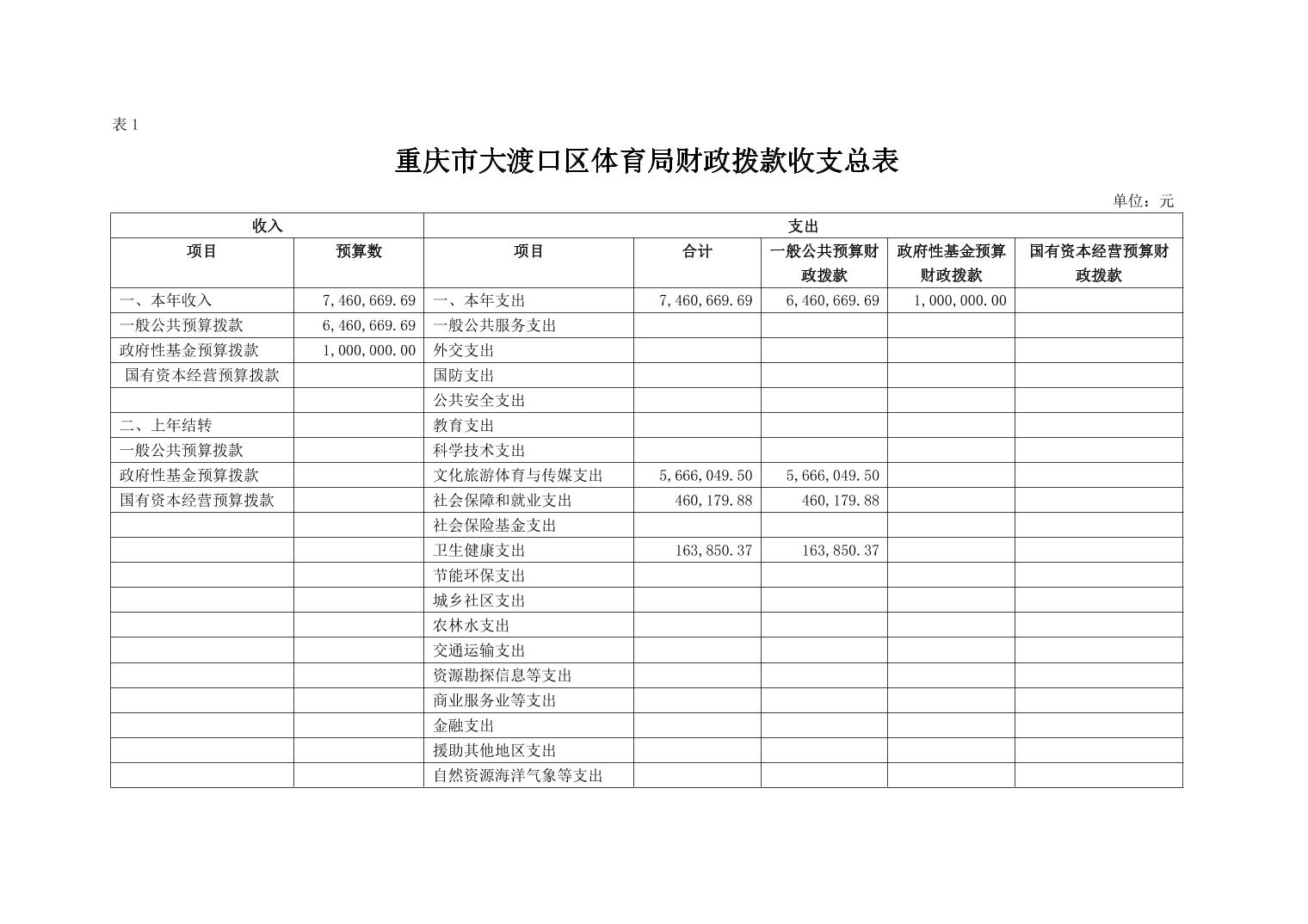 表 1

重庆市大渡口区体育局财政拨款收支总表

单位：元

| 收入 | | 支出 | | | | |
|---|---|---|---|---|---|---|
| 项目 | 预算数 | 项目 | 合计 | 一般公共预算财政拨款 | 政府性基金预算财政拨款 | 国有资本经营预算财政拨款 |
| 一、本年收入 | 7,460,669.69 | 一、本年支出 | 7,460,669.69 | 6,460,669.69 | 1,000,000.00 | |
| 一般公共预算拨款 | 6,460,669.69 | 一般公共服务支出 | | | | |
| 政府性基金预算拨款 | 1,000,000.00 | 外交支出 | | | | |
| 国有资本经营预算拨款 | | 国防支出 | | | | |
| | | 公共安全支出 | | | | |
| 二、上年结转 | | 教育支出 | | | | |
| 一般公共预算拨款 | | 科学技术支出 | | | | |
| 政府性基金预算拨款 | | 文化旅游体育与传媒支出 | 5,666,049.50 | 5,666,049.50 | | |
| 国有资本经营预算拨款 | | 社会保障和就业支出 | 460,179.88 | 460,179.88 | | |
| | | 社会保险基金支出 | | | | |
| | | 卫生健康支出 | 163,850.37 | 163,850.37 | | |
| | | 节能环保支出 | | | | |
| | | 城乡社区支出 | | | | |
| | | 农林水支出 | | | | |
| | | 交通运输支出 | | | | |
| | | 资源勘探信息等支出 | | | | |
| | | 商业服务业等支出 | | | | |
| | | 金融支出 | | | | |
| | | 援助其他地区支出 | | | | |
| | | 自然资源海洋气象等支出 | | | | |